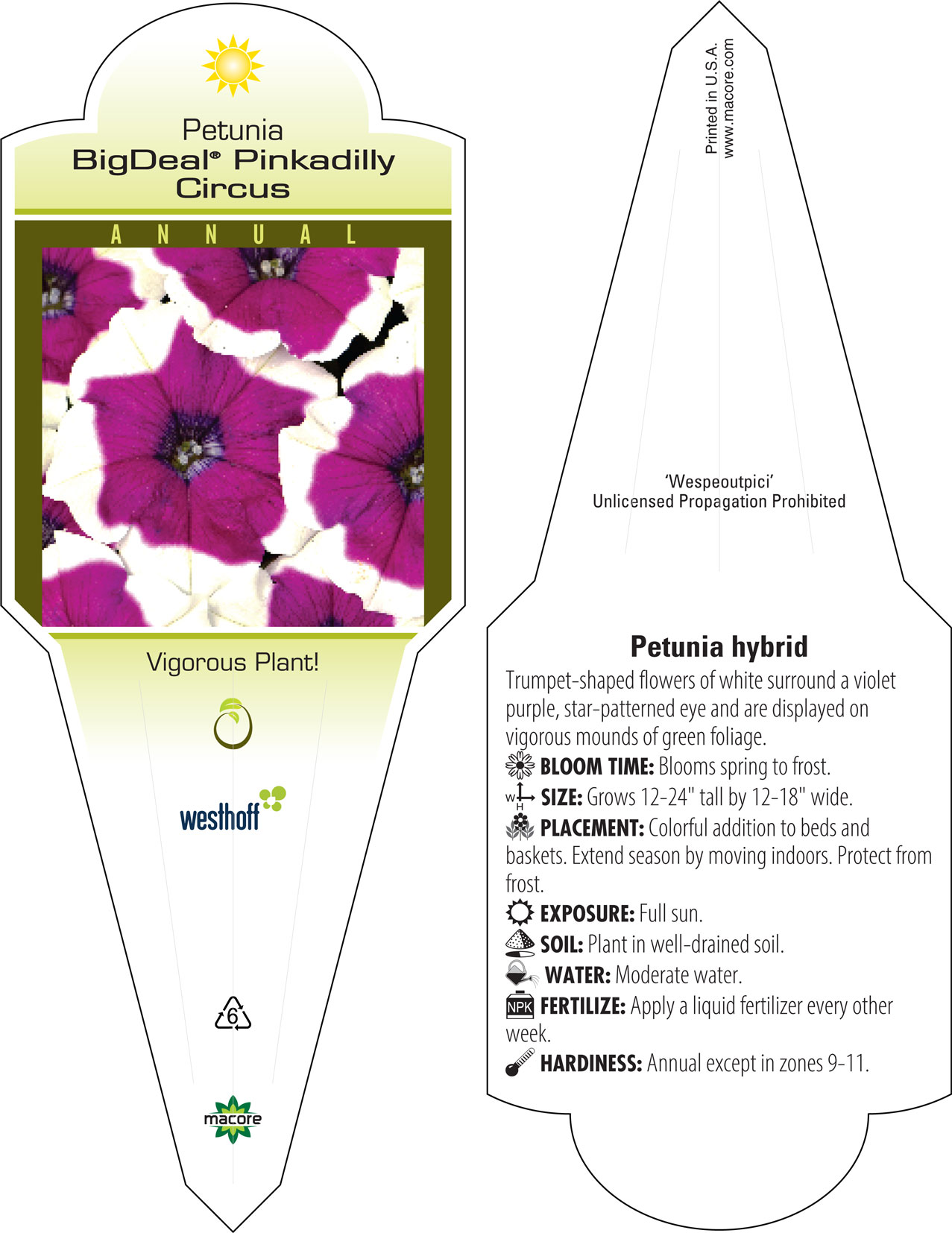 Petunia
BigDeal® Pinkadilly Circus

ANNUAL

Vigorous Plant!

westhoff

6

macore

Printed in U.S.A.
www.macore.com

'Wespeoutpici'
Unlicensed Propagation Prohibited

Petunia hybrid

Trumpet-shaped flowers of white surround a violet purple, star-patterned eye and are displayed on vigorous mounds of green foliage.

BLOOM TIME: Blooms spring to frost.

W H SIZE: Grows 12-24" tall by 12-18" wide.

PLACEMENT: Colorful addition to beds and baskets. Extend season by moving indoors. Protect from frost.

EXPOSURE: Full sun.

SOIL: Plant in well-drained soil.

WATER: Moderate water.

NPK FERTILIZE: Apply a liquid fertilizer every other week.

HARDINESS: Annual except in zones 9-11.